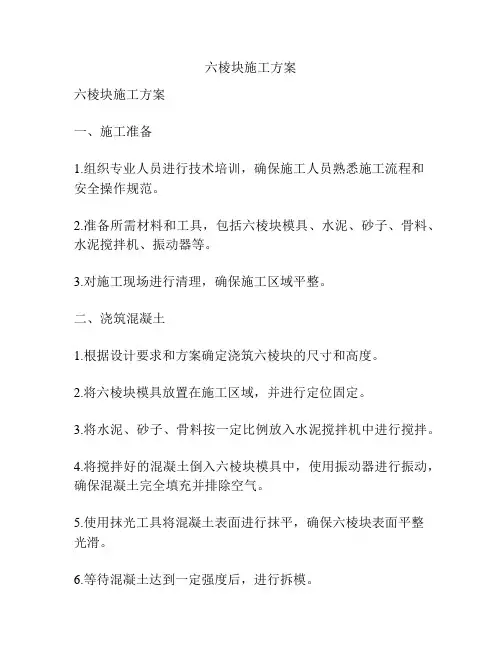 六棱块施工方案

六棱块施工方案

一、施工准备

1.组织专业人员进行技术培训，确保施工人员熟悉施工流程和安全操作规范。

2.准备所需材料和工具，包括六棱块模具、水泥、砂子、骨料、水泥搅拌机、振动器等。

3.对施工现场进行清理，确保施工区域平整。

二、浇筑混凝土

1.根据设计要求和方案确定浇筑六棱块的尺寸和高度。

2.将六棱块模具放置在施工区域，并进行定位固定。

3.将水泥、砂子、骨料按一定比例放入水泥搅拌机中进行搅拌。

4.将搅拌好的混凝土倒入六棱块模具中，使用振动器进行振动，确保混凝土完全填充并排除空气。

5.使用抹光工具将混凝土表面进行抹平，确保六棱块表面平整光滑。

6.等待混凝土达到一定强度后，进行拆模。